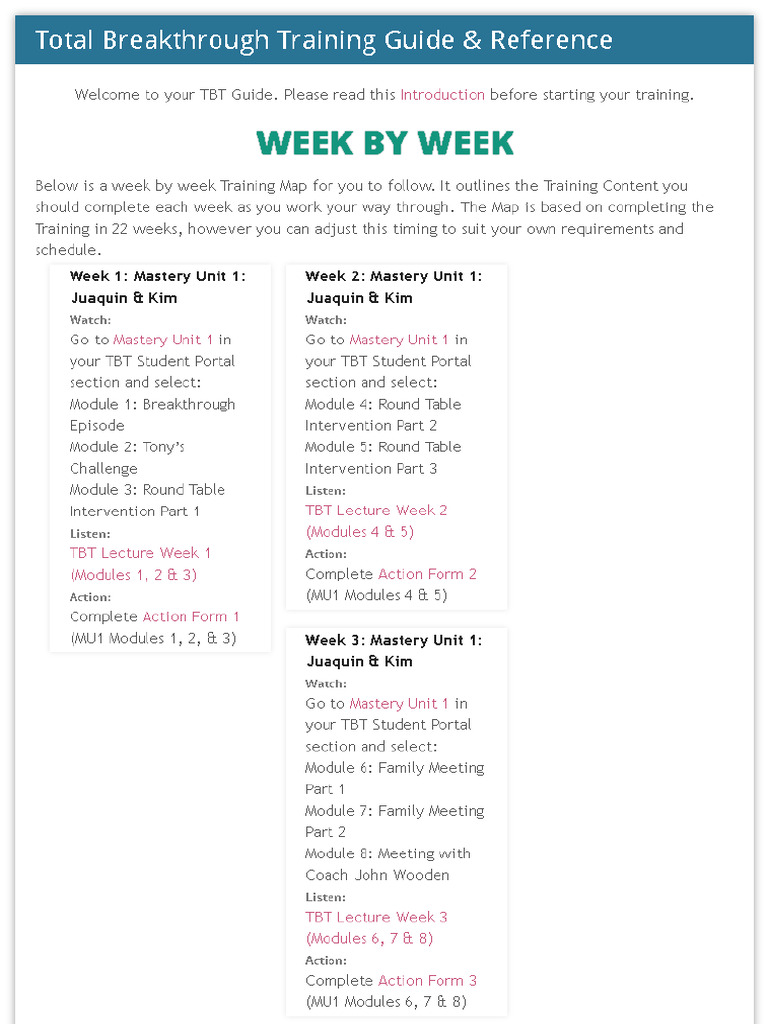 Total Breakthrough Training Guide & Reference

Welcome to your TBT Guide. Please read this Introduction before starting your training.

WEEK BY WEEK

Below is a week by week Training Map for you to follow. It outlines the Training Content you should complete each week as you work your way through. The Map is based on completing the Training in 22 weeks, however you can adjust this timing to suit your own requirements and schedule.

Week 1: Mastery Unit 1: Juaquin & Kim
Watch:
Go to Mastery Unit 1 in your TBT Student Portal section and select:
Module 1: Breakthrough Episode
Module 2: Tony's Challenge
Module 3: Round Table Intervention Part 1
Listen:
TBT Lecture Week 1 (Modules 1, 2 & 3)
Action:
Complete Action Form 1 (MU1 Modules 1, 2, & 3)

Week 2: Mastery Unit 1: Juaquin & Kim
Watch:
Go to Mastery Unit 1 in your TBT Student Portal section and select:
Module 4: Round Table Intervention Part 2
Module 5: Round Table Intervention Part 3
Listen:
TBT Lecture Week 2 (Modules 4 & 5)
Action:
Complete Action Form 2 (MU1 Modules 4 & 5)

Week 3: Mastery Unit 1: Juaquin & Kim
Watch:
Go to Mastery Unit 1 in your TBT Student Portal section and select:
Module 6: Family Meeting Part 1
Module 7: Family Meeting Part 2
Module 8: Meeting with Coach John Wooden
Listen:
TBT Lecture Week 3 (Modules 6, 7 & 8)
Action:
Complete Action Form 3 (MU1 Modules 6, 7 & 8)